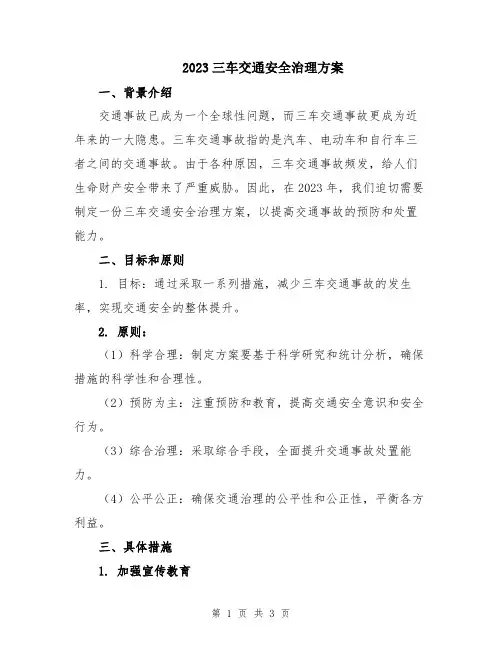 2023三车交通安全治理方案

一、背景介绍

交通事故已成为一个全球性问题，而三车交通事故更成为近年来的一大隐患。三车交通事故指的是汽车、电动车和自行车三者之间的交通事故。由于各种原因，三车交通事故频发，给人们生命财产安全带来了严重威胁。因此，在2023年，我们迫切需要制定一份三车交通安全治理方案，以提高交通事故的预防和处置能力。

二、目标和原则

1. 目标：通过采取一系列措施，减少三车交通事故的发生率，实现交通安全的整体提升。

2. 原则：

（1）科学合理：制定方案要基于科学研究和统计分析，确保措施的科学性和合理性。

（2）预防为主：注重预防和教育，提高交通安全意识和安全行为。

（3）综合治理：采取综合手段，全面提升交通事故处置能力。

（4）公平公正：确保交通治理的公平性和公正性，平衡各方利益。

三、具体措施

1. 加强宣传教育

第 1 页 共 3 页